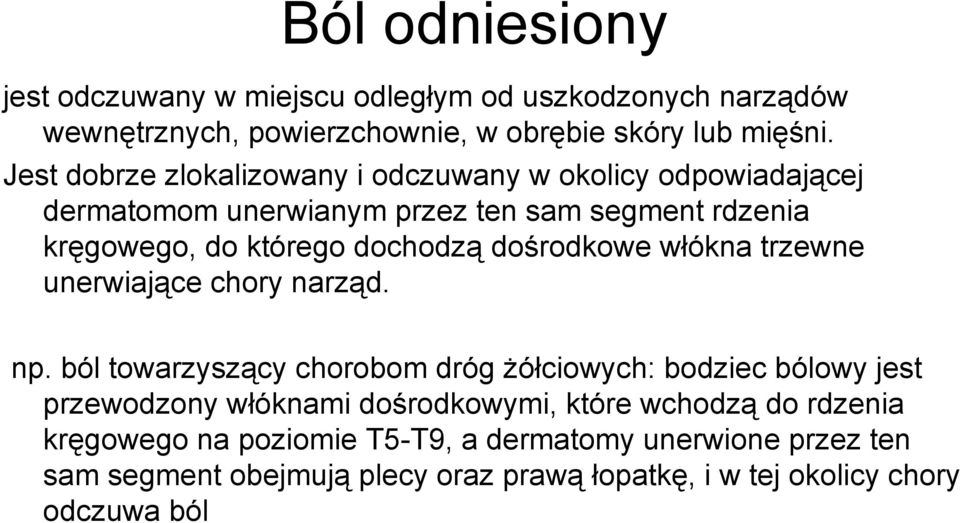 Ból odniesiony

jest odczuwany w miejscu odległym od uszkodzonych narządów wewnętrznych, powierzchownie, w obrębie skóry lub mięśni.

Jest dobrze zlokalizowany i odczuwany w okolicy odpowiadającej dermatomom unerwianym przez ten sam segment rdzenia kręgowego, do którego dochodzą dośrodkowe włókna trzewne unerwiające chory narząd.

np. ból towarzyszący chorobom dróg żółciowych: bodziec bólowy jest przewodzony włóknami dośrodkowymi, które wchodzą do rdzenia kręgowego na poziomie T5-T9, a dermatomy unerwione przez ten sam segment obejmują plecy oraz prawą łopatkę, i w tej okolicy chory odczuwa ból